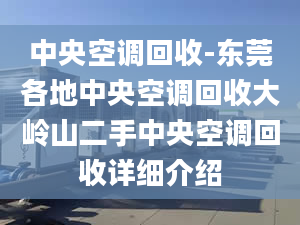 中央空调回收-东莞各地中央空调回收大岭山二手中央空调回收详细介绍